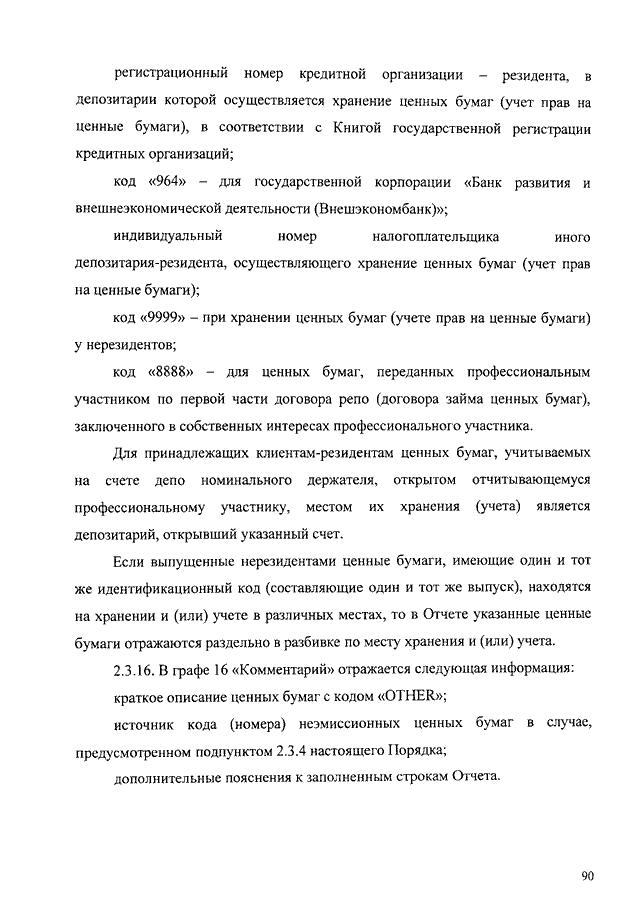 регистрационный номер кредитной организации – резидента, в депозитарии которой осуществляется хранение ценных бумаг (учет прав на ценные бумаги), в соответствии с Книгой государственной регистрации кредитных организаций;

код «964» – для государственной корпорации «Банк развития и внешнеэкономической деятельности (Внешэкономбанк)»;

индивидуальный номер налогоплательщика иного депозитария-резидента, осуществляющего хранение ценных бумаг (учет прав на ценные бумаги);

код «9999» – при хранении ценных бумаг (учете прав на ценные бумаги) у нерезидентов;

код «8888» – для ценных бумаг, переданных профессиональным участником по первой части договора репо (договора займа ценных бумаг), заключенного в собственных интересах профессионального участника.

Для принадлежащих клиентам-резидентам ценных бумаг, учитываемых на счете депо номинального держателя, открытом отчитывающемуся профессиональному участнику, местом их хранения (учета) является депозитарий, открывший указанный счет.

Если выпущенные нерезидентами ценные бумаги, имеющие один и тот же идентификационный код (составляющие один и тот же выпуск), находятся на хранении и (или) учете в различных местах, то в Отчете указанные ценные бумаги отражаются раздельно в разбивке по месту хранения и (или) учета.

2.3.16. В графе 16 «Комментарий» отражается следующая информация:

краткое описание ценных бумаг с кодом «OTHER»;

источник кода (номера) неэмиссионных ценных бумаг в случае, предусмотренном подпунктом 2.3.4 настоящего Порядка;

дополнительные пояснения к заполненным строкам Отчета.

90